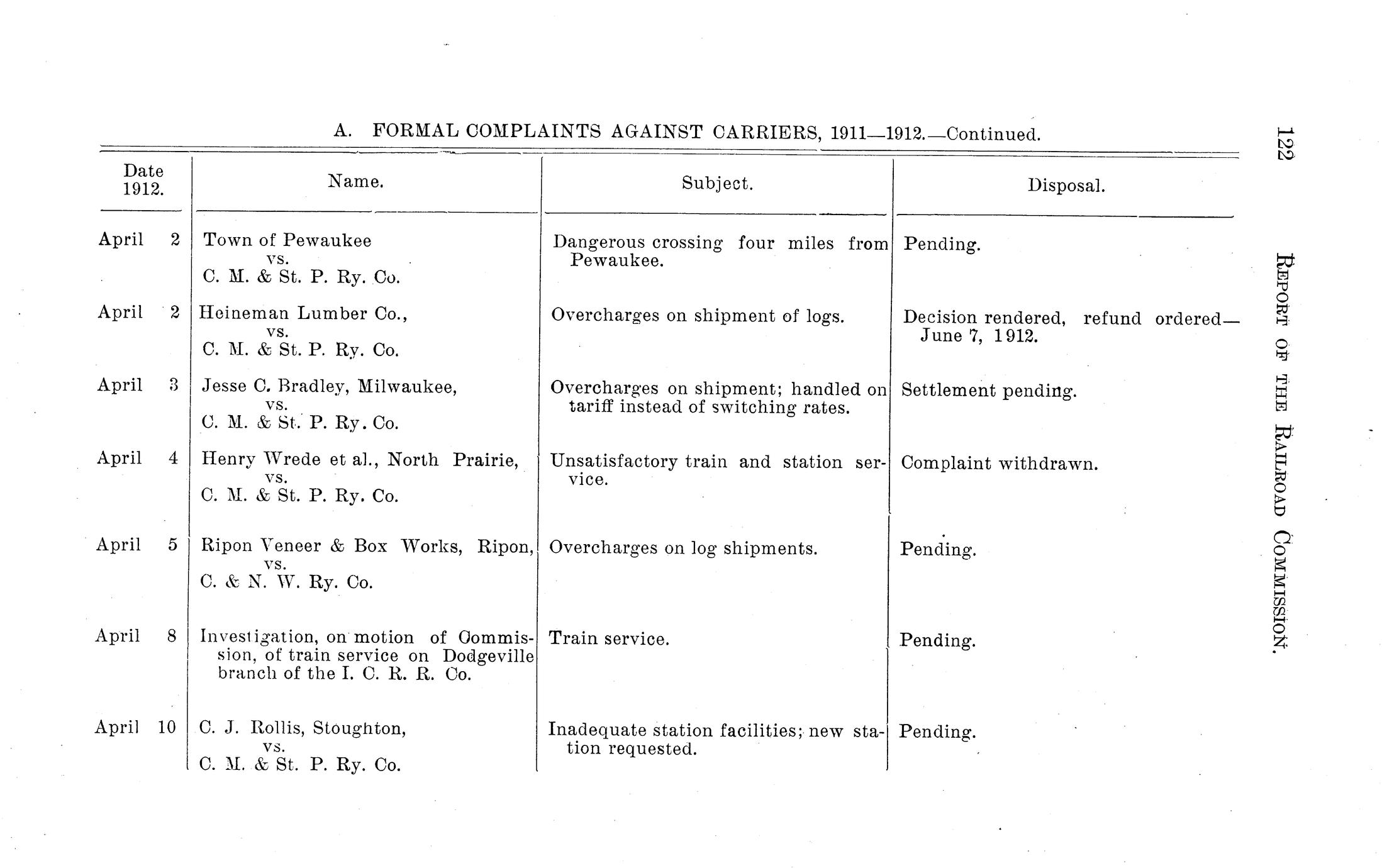 122 REPORT OF THE RAILROAD COMMISSION.

A. FORMAL COMPLAINTS AGAINST CARRIERS, 1911—1912.—Continued.

| Date 1912. | Name. | Subject. | Disposal. |
|---|---|---|---|
| April 2 | Town of Pewaukee vs. C. M. & St. P. Ry. Co. | Dangerous crossing four miles from Pewaukee. | Pending. |
| April 2 | Heineman Lumber Co., vs. C. M. & St. P. Ry. Co. | Overcharges on shipment of logs. | Decision rendered, refund ordered—June 7, 1912. |
| April 3 | Jesse C. Bradley, Milwaukee, vs. C. M. & St. P. Ry. Co. | Overcharges on shipment; handled on tariff instead of switching rates. | Settlement pending. |
| April 4 | Henry Wrede et al., North Prairie, vs. C. M. & St. P. Ry. Co. | Unsatisfactory train and station service. | Complaint withdrawn. |
| April 5 | Ripon Veneer & Box Works, Ripon, vs. C. & N. W. Ry. Co. | Overcharges on log shipments. | Pending. |
| April 8 | Investigation, on motion of Commission, of train service on Dodgeville branch of the I. C. R. R. Co. | Train service. | Pending. |
| April 10 | C. J. Rollis, Stoughton, vs. C. M. & St. P. Ry. Co. | Inadequate station facilities; new station requested. | Pending. |